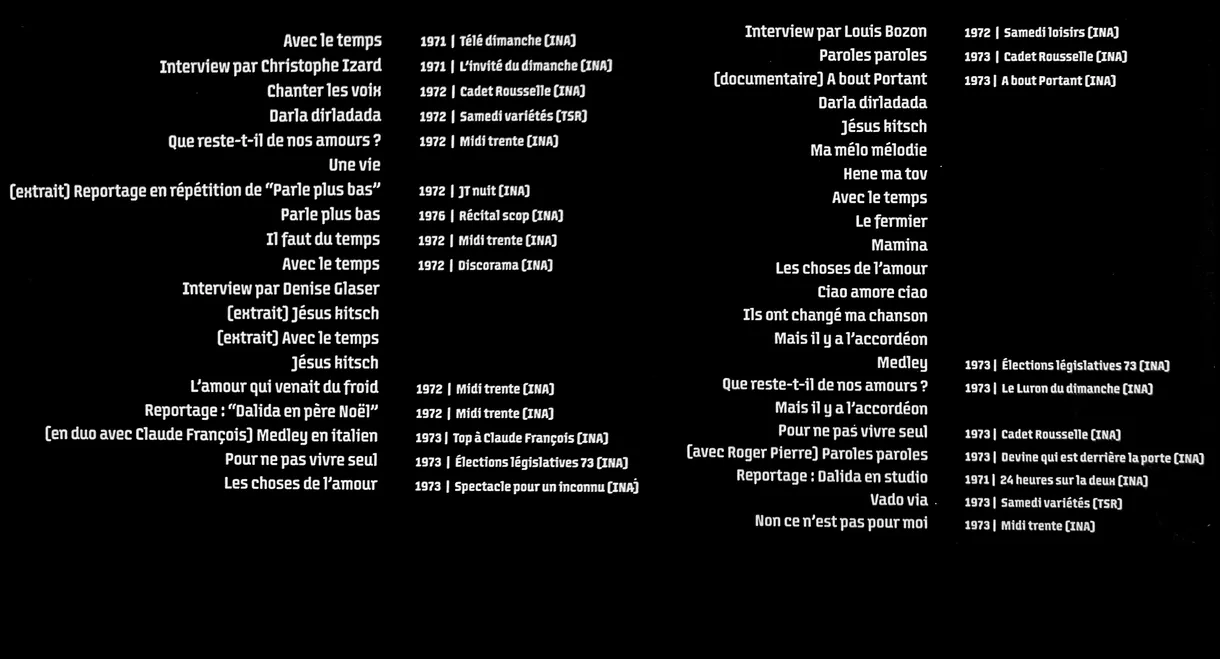 Avec le temps 1971 | Télé dimanche (INA)
Interview par Christophe Izard 1971 | L'invité du dimanche (INA)
Chanter les voix 1972 | Cadet Rousselle (INA)
Darla dirladada 1972 | Samedi variétés (TSR)
Que reste-t-il de nos amours ? 1972 | Midi trente (INA)
Une vie
(extrait) Reportage en répétition de "Parle plus bas" 1972 | JT nuit (INA)
Parle plus bas 1976 | Récital scop (INA)
Il faut du temps 1972 | Midi trente (INA)
Avec le temps 1972 | Discorama (INA)
Interview par Denise Glaser
(extrait) Jésus kitsch
(extrait) Avec le temps
Jésus kitsch
L'amour qui venait du froid 1972 | Midi trente (INA)
Reportage : "Dalida en père Noël" 1972 | Midi trente (INA)
(en duo avec Claude François) Medley en italien 1973 | Top à Claude François (INA)
Pour ne pas vivre seul 1973 | Élections législatives 73 (INA)
Les choses de l'amour 1973 | Spectacle pour un inconnu (INA)

Interview par Louis Bozon 1972 | Samedi loisirs (INA)
Paroles paroles 1973 | Cadet Rousselle (INA)
(documentaire) A bout Portant 1973 | A bout Portant (INA)
Darla dirladada
Jésus kitsch
Ma mélo mélodie
Hene ma tov
Avec le temps
Le fermier
Mamina
Les choses de l'amour
Ciao amore ciao
Ils ont changé ma chanson
Mais il y a l'accordéon
Medley 1973 | Élections législatives 73 (INA)
Que reste-t-il de nos amours ? 1973 | Le Luron du dimanche (INA)
Mais il y a l'accordéon
Pour ne pas vivre seul 1973 | Cadet Rousselle (INA)
(avec Roger Pierre) Paroles paroles 1973 | Devine qui est derrière la porte (INA)
Reportage : Dalida en studio 1971 | 24 heures sur la deux (INA)
Vado via 1973 | Samedi variétés (TSR)
Non ce n'est pas pour moi 1973 | Midi trente (INA)